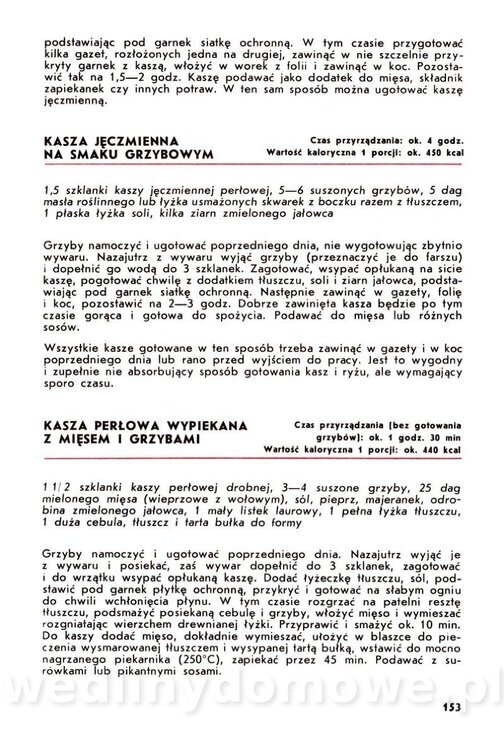 podstawiając pod garnek siatkę ochronną. W tym czasie przygotować kilka gazet, rozłożonych jedna na drugiej, zawinąć w nie szczelnie przykryty garnek z kaszą, włożyć w worek z folii i zawinąć w koc. Pozostawić tak na 1,5—2 godz. Kaszę podawać jako dodatek do mięsa, składnik zapiekanek czy innych potraw. W ten sam sposób można ugotować kaszę jęczmienną.

KASZA JĘCZMIENNA NA SMAKU GRZYBOWYM

Czas przyrządzania: ok. 4 godz.
Wartość kaloryczna 1 porcji: ok. 450 kcal

1,5 szklanki kaszy jęczmiennej perłowej, 5—6 suszonych grzybów, 5 dag masła roślinnego lub łyżka usmażonych skwarek z boczku razem z tłuszczem, 1 płaska łyżka soli, kilka ziarn zmielonego jałowca

Grzyby namoczyć i ugotować poprzedniego dnia, nie wygotowując zbytnio wywaru. Nazajutrz z wywaru wyjąć grzyby (przeznaczyć je do farszu) i dopełnić go wodą do 3 szklanek. Zagotować, wsypać opłukaną na sicie kaszę, pogotować chwilę z dodatkiem tłuszczu, soli i ziarn jałowca, podstawiając pod garnek siatkę ochronną. Następnie zawinąć w gazety, folię i koc, pozostawić na 2—3 godz. Dobrze zawinięta kasza będzie po tym czasie gorąca i gotowa do spożycia. Podawać do mięsa lub różnych sosów.

Wszystkie kasze gotowane w ten sposób trzeba zawinąć w gazety i w koc poprzedniego dnia lub rano przed wyjściem do pracy. Jest to wygodny i zupełnie nie absorbujący sposób gotowania kasz i ryżu, ale wymagający sporo czasu.

KASZA PERŁOWA WYPIEKANA Z MIĘSEM I GRZYBAMI

Czas przyrządzania (bez gotowania grzybów): ok. 1 godz. 30 min
Wartość kaloryczna 1 porcji: ok. 440 kcal

1 1/2 szklanki kaszy perłowej drobnej, 3—4 suszone grzyby, 25 dag mielonego mięsa (wieprzowe z wołowym), sól, pieprz, majeranek, odrobina zmielonego jałowca, 1 mały listek laurowy, 1 pełna łyżka tłuszczu, 1 duża cebula, tłuszcz i tarta bułka do formy

Grzyby namoczyć i ugotować poprzedniego dnia. Nazajutrz wyjąć je z wywaru i posiekać, zaś wywar dopełnić do 3 szklanek, zagotować i do wrzątku wsypać opłukaną kaszę. Dodać łyżeczkę tłuszczu, sól, podstawić pod garnek płytkę ochronną, przykryć i gotować na słabym ogniu do chwili wchłonięcia płynu. W tym czasie rozgrzać na patelni resztę tłuszczu, podsmażyć posiekaną cebulę i grzyby, włożyć mięso i wymieszać rozgniatając wierzchem drewnianej łyżki. Przyprawić i smażyć ok. 10 min. Do kaszy dodać mięso, dokładnie wymieszać, ułożyć w blaszce do pieczenia wysmarowanej tłuszczem i wysypanej tartą bułką, wstawić do mocno nagrzanego piekarnika (250°C), zapiekać przez 45 min. Podawać z surówkami lub pikantnymi sosami.

wedlinydomowe.pl

153